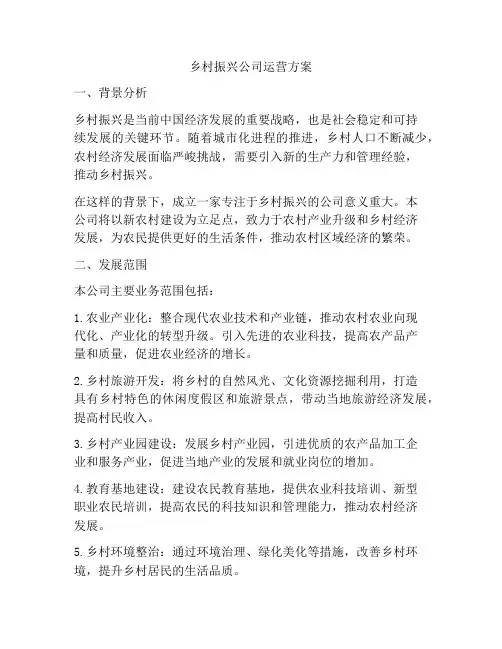 乡村振兴公司运营方案

一、背景分析

乡村振兴是当前中国经济发展的重要战略，也是社会稳定和可持续发展的关键环节。随着城市化进程的推进，乡村人口不断减少，农村经济发展面临严峻挑战，需要引入新的生产力和管理经验，推动乡村振兴。

在这样的背景下，成立一家专注于乡村振兴的公司意义重大。本公司将以新农村建设为立足点，致力于农村产业升级和乡村经济发展，为农民提供更好的生活条件，推动农村区域经济的繁荣。

二、发展范围

本公司主要业务范围包括：

1. 农业产业化：整合现代农业技术和产业链，推动农村农业向现代化、产业化的转型升级。引入先进的农业科技，提高农产品产量和质量，促进农业经济的增长。

2. 乡村旅游开发：将乡村的自然风光、文化资源挖掘利用，打造具有乡村特色的休闲度假区和旅游景点，带动当地旅游经济发展，提高村民收入。

3. 乡村产业园建设：发展乡村产业园，引进优质的农产品加工企业和服务产业，促进当地产业的发展和就业岗位的增加。

4. 教育基地建设：建设农民教育基地，提供农业科技培训、新型职业农民培训，提高农民的科技知识和管理能力，推动农村经济发展。

5. 乡村环境整治：通过环境治理、绿化美化等措施，改善乡村环境，提升乡村居民的生活品质。